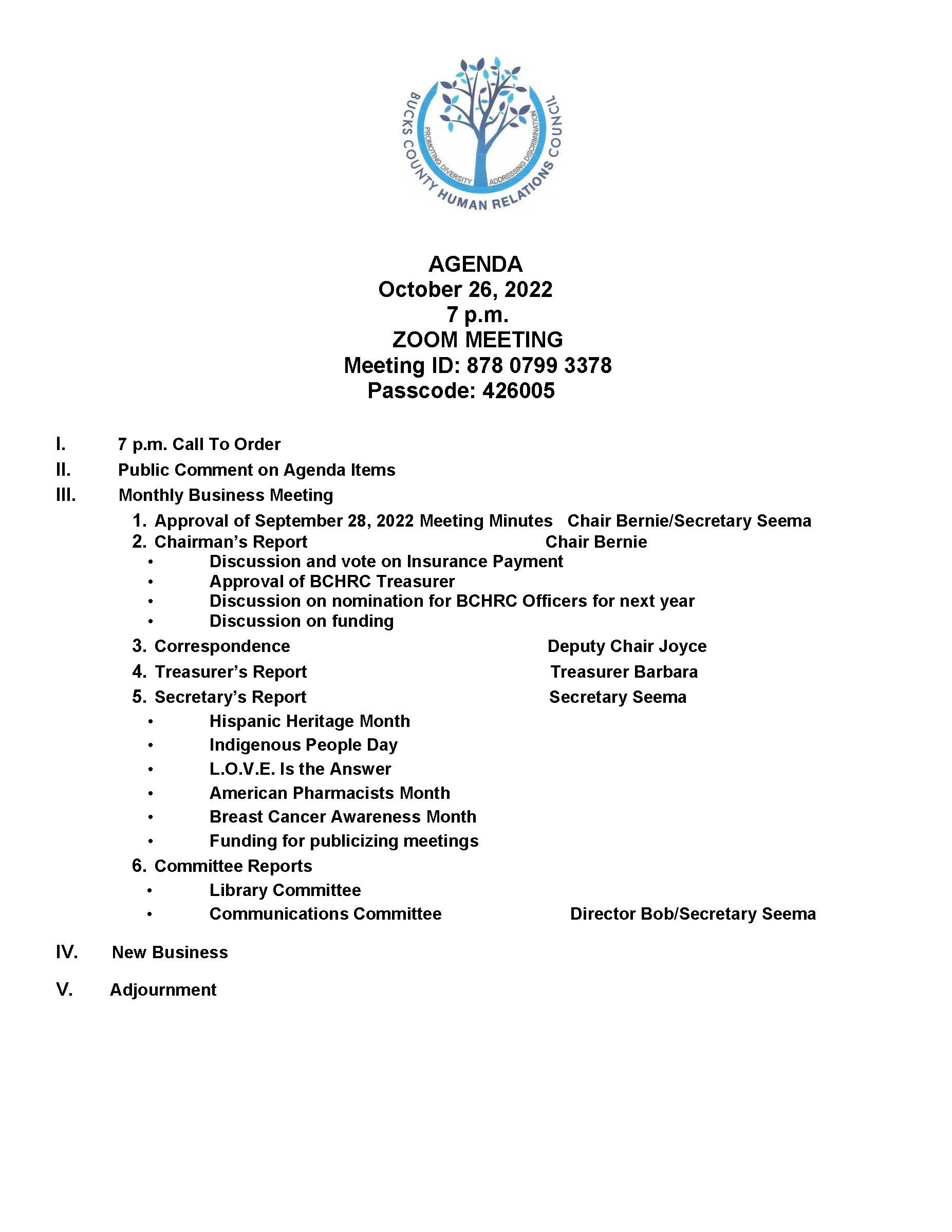 BUCKS COUNTY HUMAN RELATIONS COUNCIL
PROMOTING DIVERSITY ADDRESSING DISCRIMINATION

AGENDA
October 26, 2022
7 p.m.
ZOOM MEETING
Meeting ID: 878 0799 3378
Passcode: 426005

I. 7 p.m. Call To Order
II. Public Comment on Agenda Items
III. Monthly Business Meeting
1. Approval of September 28, 2022 Meeting Minutes Chair Bernie/Secretary Seema
2. Chairman's Report Chair Bernie
• Discussion and vote on Insurance Payment
• Approval of BCHRC Treasurer
• Discussion on nomination for BCHRC Officers for next year
• Discussion on funding
3. Correspondence Deputy Chair Joyce
4. Treasurer's Report Treasurer Barbara
5. Secretary's Report Secretary Seema
• Hispanic Heritage Month
• Indigenous People Day
• L.O.V.E. Is the Answer
• American Pharmacists Month
• Breast Cancer Awareness Month
• Funding for publicizing meetings
6. Committee Reports
• Library Committee
• Communications Committee Director Bob/Secretary Seema
IV. New Business
V. Adjournment